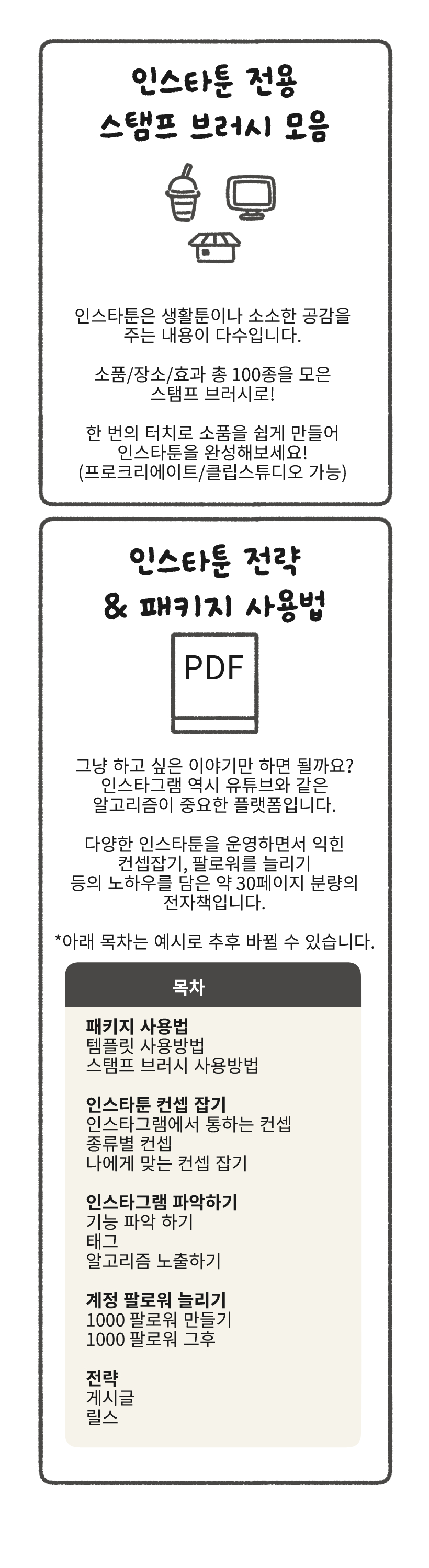 인스타툰 전용
스탬프 브러시 모음

인스타툰은 생활툰이나 소소한 공감을 주는 내용이 다수입니다.

소품/장소/효과 총 100종을 모은 스탬프 브러시로!

한 번의 터치로 소품을 쉽게 만들어 인스타툰을 완성해보세요! (프로크리에이트/클립스튜디오 가능)

인스타툰 전략
& 패키지 사용법

PDF

그냥 하고 싶은 이야기만 하면 될까요? 인스타그램 역시 유튜브와 같은 알고리즘이 중요한 플랫폼입니다.

다양한 인스타툰을 운영하면서 익힌 컨셉잡기, 팔로워를 늘리기 등의 노하우를 담은 약 30페이지 분량의 전자책입니다.

*아래 목차는 예시로 추후 바뀔 수 있습니다.

목차

패키지 사용법
템플릿 사용방법
스탬프 브러시 사용방법

인스타툰 컨셉 잡기
인스타그램에서 통하는 컨셉
종류별 컨셉
나에게 맞는 컨셉 잡기

인스타그램 파악하기
기능 파악 하기
태그
알고리즘 노출하기

계정 팔로워 늘리기
1000 팔로워 만들기
1000 팔로워 그후

전략
게시글
릴스